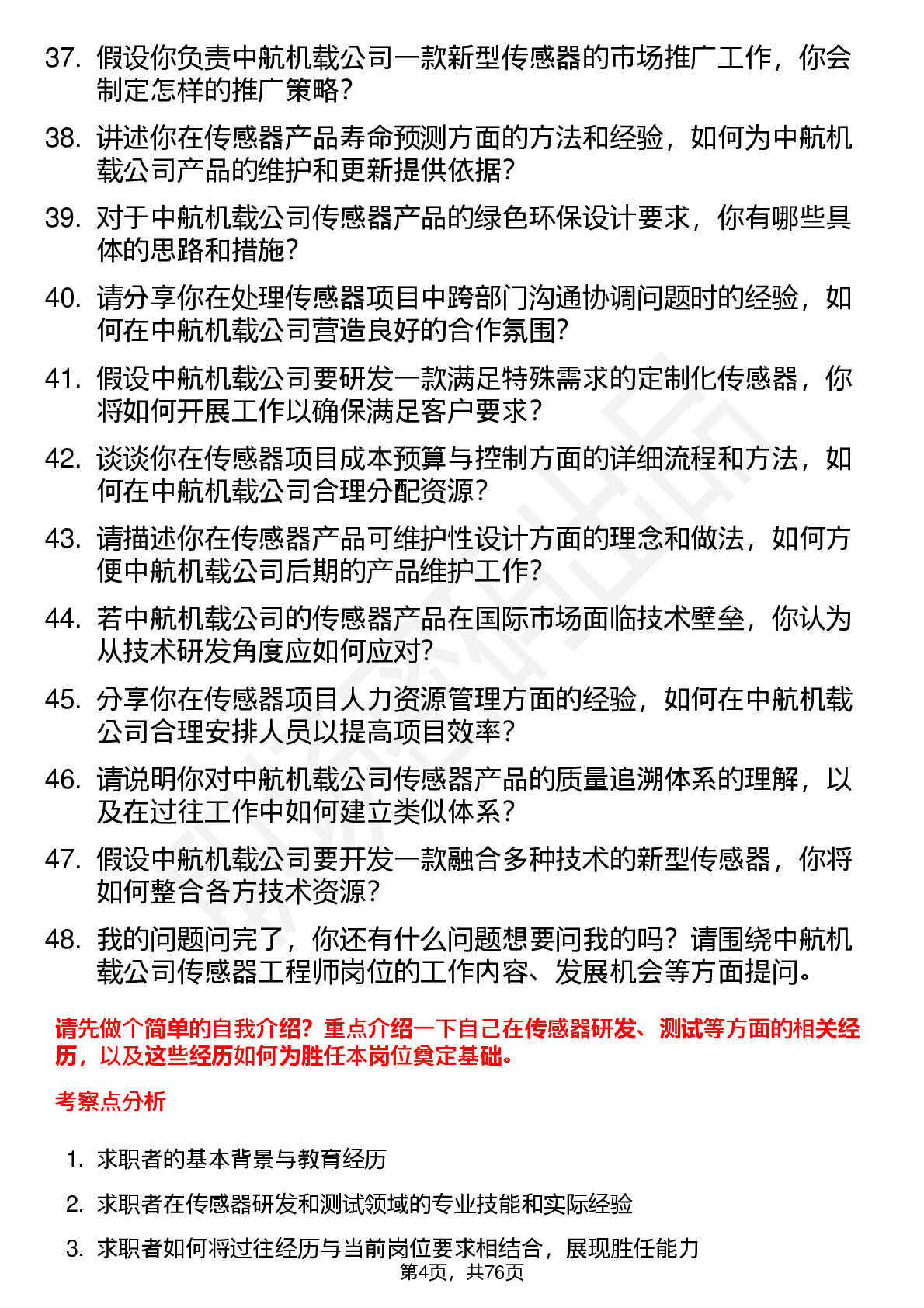 37. 假设你负责中航机载公司一款新型传感器的市场推广工作，你会制定怎样的推广策略？

38. 讲述你在传感器产品寿命预测方面的方法和经验，如何为中航机载公司产品的维护和更新提供依据？

39. 对于中航机载公司传感器产品的绿色环保设计要求，你有哪些具体的思路和措施？

40. 请分享你在处理传感器项目中跨部门沟通协调问题时的经验，如何在中航机载公司营造良好的合作氛围？

41. 假设中航机载公司要研发一款满足特殊需求的定制化传感器，你将如何开展工作以确保满足客户要求？

42. 谈谈你在传感器项目成本预算与控制方面的详细流程和方法，如何在中航机载公司合理分配资源？

43. 请描述你在传感器产品可维护性设计方面的理念和做法，如何方便中航机载公司后期的产品维护工作？

44. 若中航机载公司的传感器产品在国际市场面临技术壁垒，你认为从技术研发角度应如何应对？

45. 分享你在传感器项目人力资源管理方面的经验，如何在中航机载公司合理安排人员以提高项目效率？

46. 请说明你对中航机载公司传感器产品的质量追溯体系的理解，以及在过往工作中如何建立类似体系？

47. 假设中航机载公司要开发一款融合多种技术的新型传感器，你将如何整合各方技术资源？

48. 我的问题问完了，你还有什么问题想要问我的吗？请围绕中航机载公司传感器工程师岗位的工作内容、发展机会等方面提问。

请先做个简单的自我介绍？重点介绍一下自己在传感器研发、测试等方面的相关经历，以及这些经历如何为胜任本岗位奠定基础。

考察点分析

1. 求职者的基本背景与教育经历
2. 求职者在传感器研发和测试领域的专业技能和实际经验
3. 求职者如何将过往经历与当前岗位要求相结合，展现胜任能力

第4页，共76页